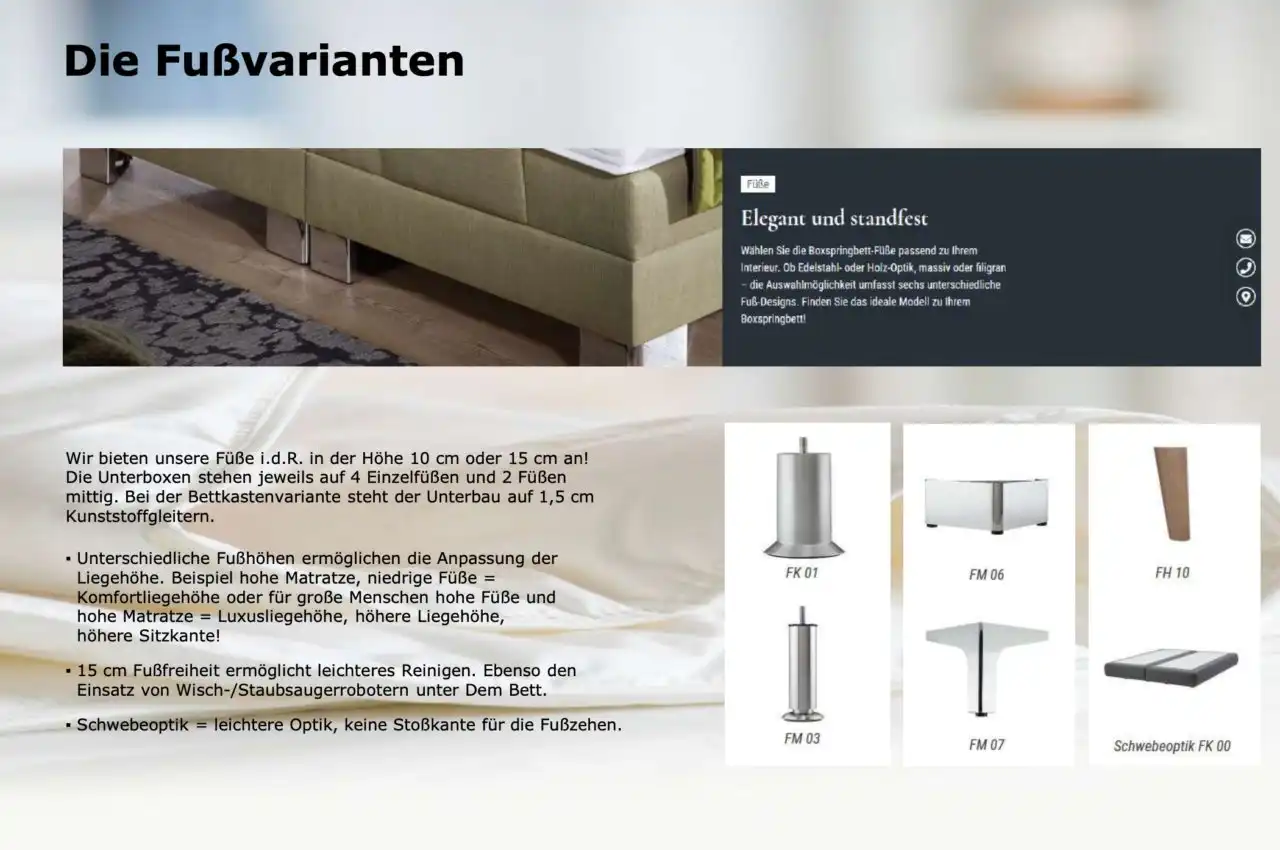 Die Fußvarianten

Füße

Elegant und standfest

Wählen Sie die Boxspringbett-Füße passend zu Ihrem Interieur. Ob Edelstahl- oder Holz-Optik, massiv oder filigran – die Auswahlmöglichkeit umfasst sechs unterschiedliche Fuß-Designs. Finden Sie das ideale Modell zu Ihrem Boxspringbett!

Wir bieten unsere Füße i.d.R. in der Höhe 10 cm oder 15 cm an! Die Unterboxen stehen jeweils auf 4 Einzelfüßen und 2 Füßen mittig. Bei der Bettkastenvariante steht der Unterbau auf 1,5 cm Kunststoffgleitern.

▪ Unterschiedliche Fußhöhen ermöglichen die Anpassung der Liegehöhe. Beispiel hohe Matratze, niedrige Füße = Komfortliegehöhe oder für große Menschen hohe Füße und hohe Matratze = Luxusliegehöhe, höhere Liegehöhe, höhere Sitzkante!

▪ 15 cm Fußfreiheit ermöglicht leichteres Reinigen. Ebenso den Einsatz von Wisch-/Staubsaugerrobotern unter Dem Bett.

▪ Schwebeoptik = leichtere Optik, keine Stoßkante für die Fußzehen.

FK 01

FM 06

FH 10

FM 03

FM 07

Schwebeoptik FK 00